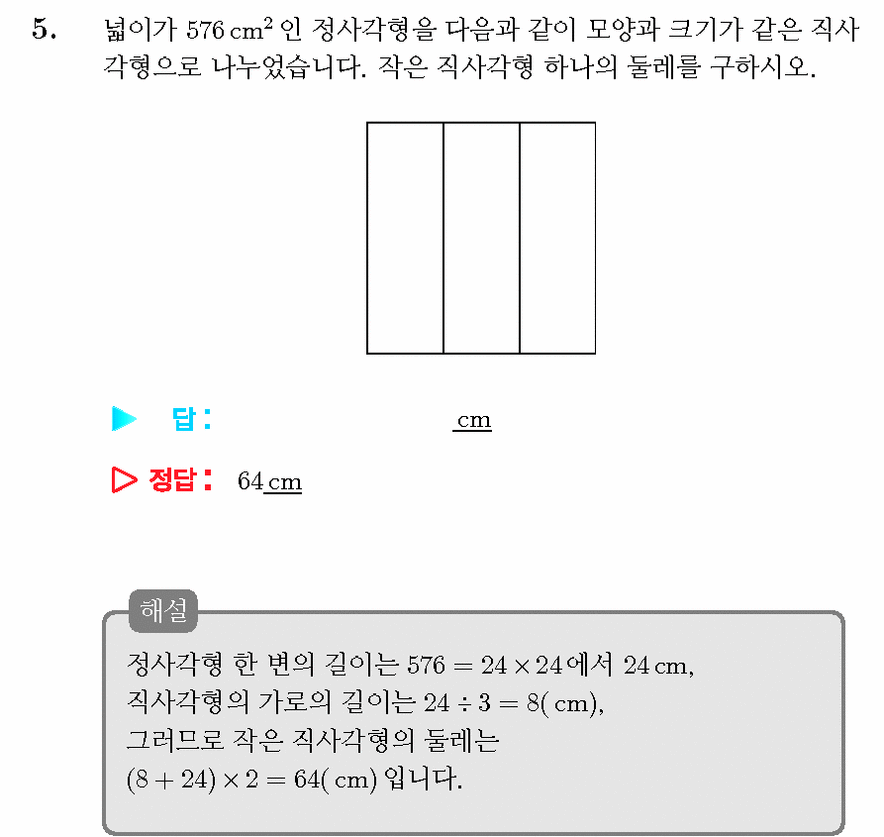 5. 넓이가 $576\,cm^2$ 인 정사각형을 다음과 같이 모양과 크기가 같은 직사각형으로 나누었습니다. 작은 직사각형 하나의 둘레를 구하시오.

▶ 답 : cm

▷ 정답 : 64 cm

해설

정사각형 한 변의 길이는 $576 = 24 \times 24$ 에서 $24\,cm$,
직사각형의 가로의 길이는 $24 \div 3 = 8(\,cm)$,
그러므로 작은 직사각형의 둘레는
$(8 + 24) \times 2 = 64(\,cm)$ 입니다.